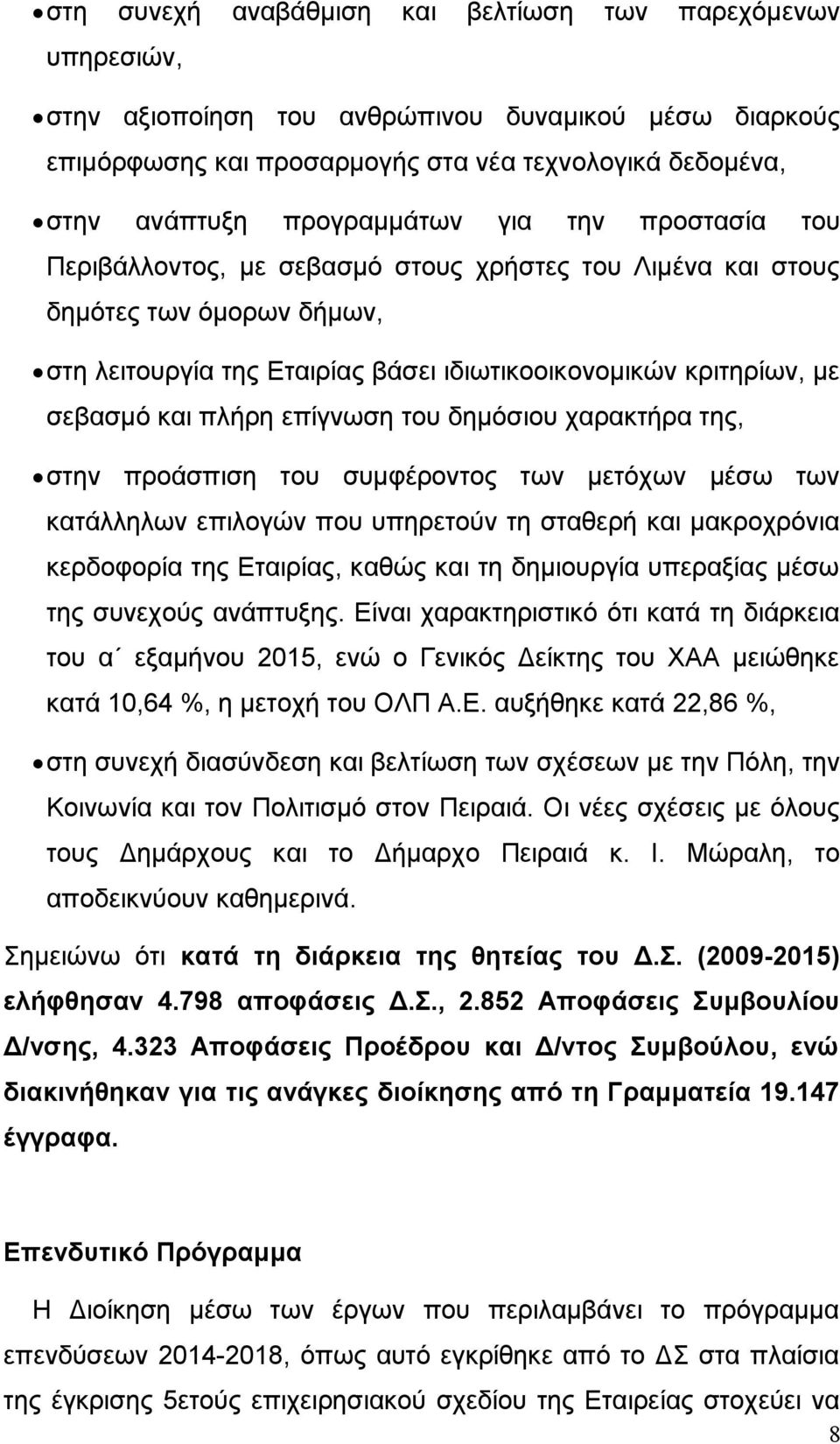 • στη συνεχή αναβάθμιση και βελτίωση των παρεχόμενων υπηρεσιών,

• στην αξιοποίηση του ανθρώπινου δυναμικού μέσω διαρκούς επιμόρφωσης και προσαρμογής στα νέα τεχνολογικά δεδομένα,

• στην ανάπτυξη προγραμμάτων για την προστασία του Περιβάλλοντος, με σεβασμό στους χρήστες του Λιμένα και στους δημότες των όμορων δήμων,

• στη λειτουργία της Εταιρίας βάσει ιδιωτικοοικονομικών κριτηρίων, με σεβασμό και πλήρη επίγνωση του δημόσιου χαρακτήρα της,

• στην προάσπιση του συμφέροντος των μετόχων μέσω των κατάλληλων επιλογών που υπηρετούν τη σταθερή και μακροχρόνια κερδοφορία της Εταιρίας, καθώς και τη δημιουργία υπεραξίας μέσω της συνεχούς ανάπτυξης. Είναι χαρακτηριστικό ότι κατά τη διάρκεια του α΄ εξαμήνου 2015, ενώ ο Γενικός Δείκτης του ΧΑΑ μειώθηκε κατά 10,64 %, η μετοχή του ΟΛΠ Α.Ε. αυξήθηκε κατά 22,86 %,

• στη συνεχή διασύνδεση και βελτίωση των σχέσεων με την Πόλη, την Κοινωνία και τον Πολιτισμό στον Πειραιά. Οι νέες σχέσεις με όλους τους Δημάρχους και το Δήμαρχο Πειραιά κ. Ι. Μώραλη, το αποδεικνύουν καθημερινά.

Σημειώνω ότι κατά τη διάρκεια της θητείας του Δ.Σ. (2009-2015) ελήφθησαν 4.798 αποφάσεις Δ.Σ., 2.852 Αποφάσεις Συμβουλίου Δ/νσης, 4.323 Αποφάσεις Προέδρου και Δ/ντος Συμβούλου, ενώ διακινήθηκαν για τις ανάγκες διοίκησης από τη Γραμματεία 19.147 έγγραφα.

Επενδυτικό Πρόγραμμα

Η Διοίκηση μέσω των έργων που περιλαμβάνει το πρόγραμμα επενδύσεων 2014-2018, όπως αυτό εγκρίθηκε από το ΔΣ στα πλαίσια της έγκρισης 5ετούς επιχειρησιακού σχεδίου της Εταιρείας στοχεύει να

8